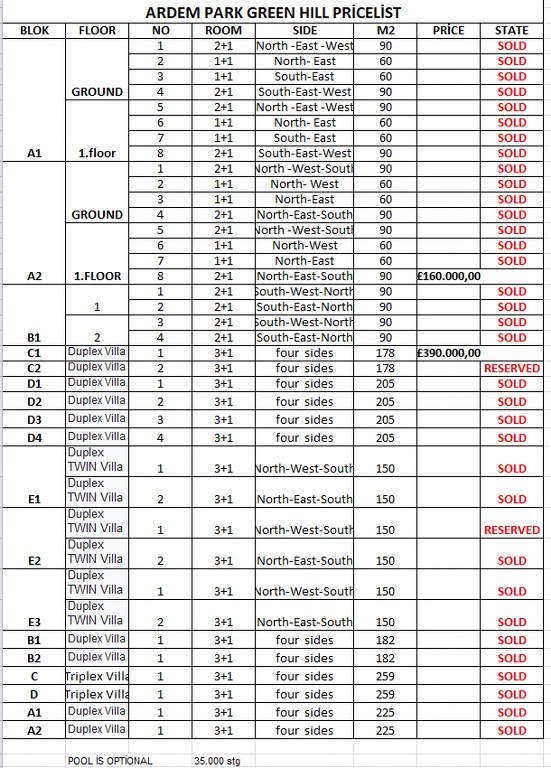 ARDEM PARK GREEN HILL PRİCELİST

| BLOK | FLOOR | NO | ROOM | SIDE | M2 | PRİCE | STATE |
|---|---|---|---|---|---|---|---|
| A1 | GROUND | 1 | 2+1 | North -East -West | 90 | | SOLD |
| | | 2 | 1+1 | North- East | 60 | | SOLD |
| | | 3 | 1+1 | South-East | 60 | | SOLD |
| | | 4 | 2+1 | South-East-West | 90 | | SOLD |
| | 1.floor | 5 | 2+1 | North -East -West | 90 | | SOLD |
| | | 6 | 1+1 | North- East | 60 | | SOLD |
| | | 7 | 1+1 | South- East | 60 | | SOLD |
| | | 8 | 2+1 | South-East-West | 90 | | SOLD |
| A2 | GROUND | 1 | 2+1 | North -West-South | 90 | | SOLD |
| | | 2 | 1+1 | North- West | 60 | | SOLD |
| | | 3 | 1+1 | North-East | 60 | | SOLD |
| | | 4 | 2+1 | North-East-South | 90 | | SOLD |
| | 1.FLOOR | 5 | 2+1 | North -West-South | 90 | | SOLD |
| | | 6 | 1+1 | North-West | 60 | | SOLD |
| | | 7 | 1+1 | North-East | 60 | | SOLD |
| | | 8 | 2+1 | North-East-South | 90 | £160.000,00 | |
| B1 | 1 | 1 | 2+1 | South-West-North | 90 | | SOLD |
| | | 2 | 2+1 | South-East-North | 90 | | SOLD |
| | 2 | 3 | 2+1 | South-West-North | 90 | | SOLD |
| | | 4 | 2+1 | South-East-North | 90 | | SOLD |
| C1 | Duplex Villa | 1 | 3+1 | four sides | 178 | £390.000,00 | |
| C2 | Duplex Villa | 2 | 3+1 | four sides | 178 | | RESERVED |
| D1 | Duplex Villa | 1 | 3+1 | four sides | 205 | | SOLD |
| D2 | Duplex Villa | 2 | 3+1 | four sides | 205 | | SOLD |
| D3 | Duplex Villa | 3 | 3+1 | four sides | 205 | | SOLD |
| D4 | Duplex Villa | 4 | 3+1 | four sides | 205 | | SOLD |
| E1 | Duplex TWIN Villa | 1 | 3+1 | North-West-South | 150 | | SOLD |
| | Duplex TWIN Villa | 2 | 3+1 | North-East-South | 150 | | SOLD |
| E2 | Duplex TWIN Villa | 1 | 3+1 | North-West-South | 150 | | RESERVED |
| | Duplex TWIN Villa | 2 | 3+1 | North-East-South | 150 | | SOLD |
| E3 | Duplex TWIN Villa | 1 | 3+1 | North-West-South | 150 | | SOLD |
| | Duplex TWIN Villa | 2 | 3+1 | North-East-South | 150 | | SOLD |
| B1 | Duplex Villa | 1 | 3+1 | four sides | 182 | | SOLD |
| B2 | Duplex Villa | 1 | 3+1 | four sides | 182 | | SOLD |
| C | Triplex Villa | 1 | 3+1 | four sides | 259 | | SOLD |
| D | Triplex Villa | 1 | 3+1 | four sides | 259 | | SOLD |
| A1 | Duplex Villa | 1 | 3+1 | four sides | 225 | | SOLD |
| A2 | Duplex Villa | 1 | 3+1 | four sides | 225 | | SOLD |

POOL İS OPTİONAL 35.000 stg